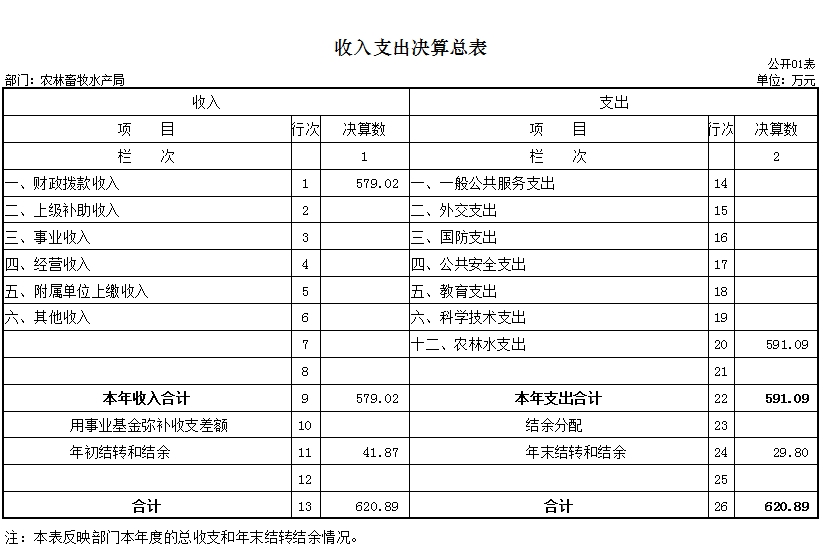 收入支出决算总表

公开01表

部门：农林畜牧水产局

单位：万元

| 收入 | | | 支出 | | |
|---|---|---|---|---|---|
| 项　　目 | 行次 | 决算数 | 项　　目 | 行次 | 决算数 |
| 栏　　次 | | 1 | 栏　　次 | | 2 |
| 一、财政拨款收入 | 1 | 579.02 | 一、一般公共服务支出 | 14 | |
| 二、上级补助收入 | 2 | | 二、外交支出 | 15 | |
| 三、事业收入 | 3 | | 三、国防支出 | 16 | |
| 四、经营收入 | 4 | | 四、公共安全支出 | 17 | |
| 五、附属单位上缴收入 | 5 | | 五、教育支出 | 18 | |
| 六、其他收入 | 6 | | 六、科学技术支出 | 19 | |
| | 7 | | 十二、农林水支出 | 20 | 591.09 |
| | 8 | | | 21 | |
| 本年收入合计 | 9 | 579.02 | 本年支出合计 | 22 | 591.09 |
| 用事业基金弥补收支差额 | 10 | | 结余分配 | 23 | |
| 年初结转和结余 | 11 | 41.87 | 年末结转和结余 | 24 | 29.80 |
| | 12 | | | 25 | |
| 合计 | 13 | 620.89 | 合计 | 26 | 620.89 |

注：本表反映部门本年度的总收支和年末结转结余情况。